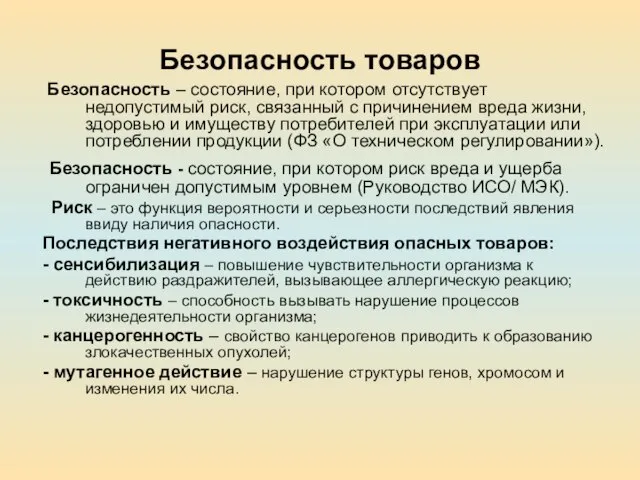 Безопасность товаров

Безопасность – состояние, при котором отсутствует недопустимый риск, связанный с причинением вреда жизни, здоровью и имуществу потребителей при эксплуатации или потреблении продукции (ФЗ «О техническом регулировании»).

Безопасность - состояние, при котором риск вреда и ущерба ограничен допустимым уровнем (Руководство ИСО/ МЭК).

Риск – это функция вероятности и серьезности последствий явления ввиду наличия опасности.

Последствия негативного воздействия опасных товаров:

- сенсибилизация – повышение чувствительности организма к действию раздражителей, вызывающее аллергическую реакцию;

- токсичность – способность вызывать нарушение процессов жизнедеятельности организма;

- канцерогенность – свойство канцерогенов приводить к образованию злокачественных опухолей;

- мутагенное действие – нарушение структуры генов, хромосом и изменения их числа.